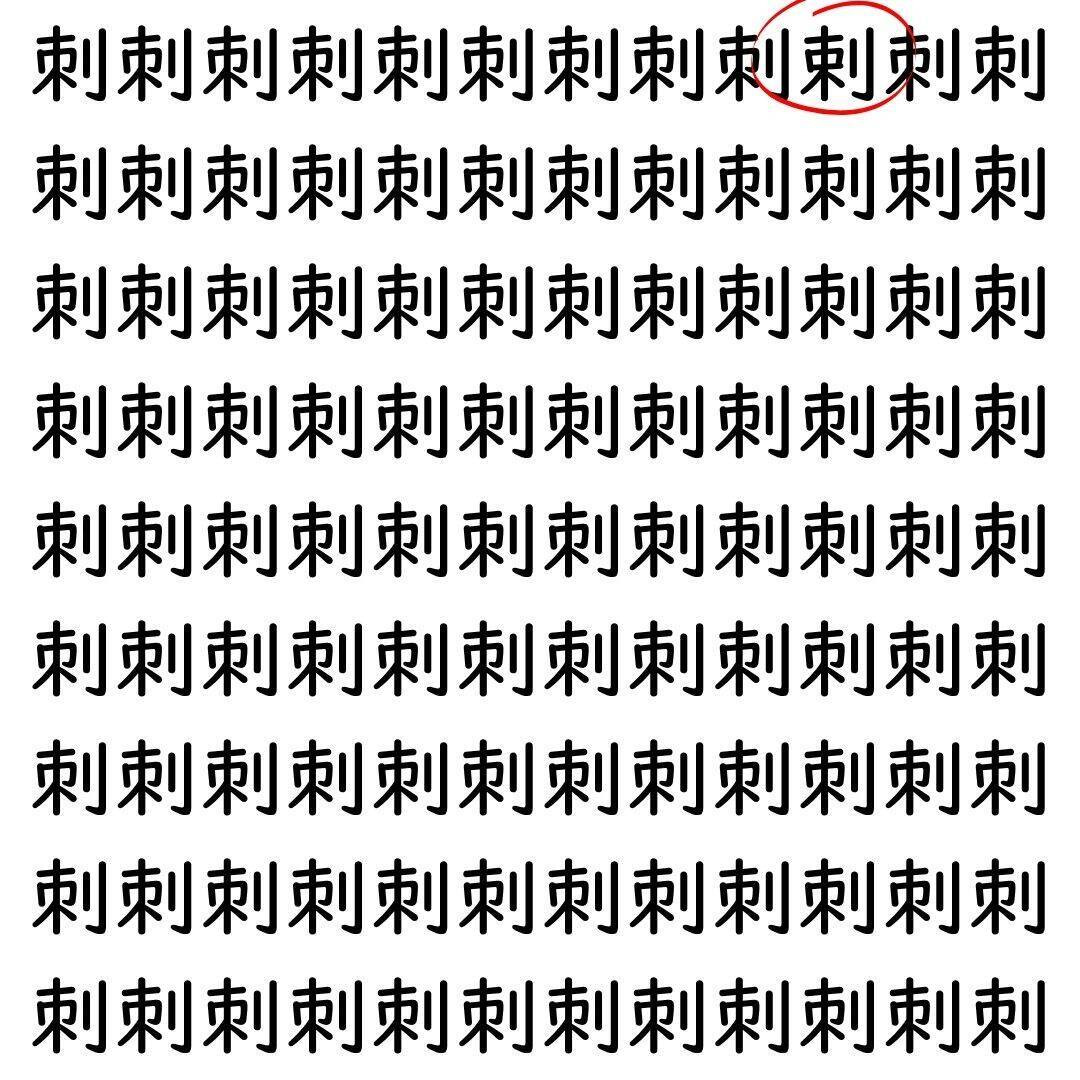 刺刺刺刺刺刺刺刺刺剌刺刺
刺刺刺刺刺刺刺刺刺刺刺刺
刺刺刺刺刺刺刺刺刺刺刺刺
刺刺刺刺刺刺刺刺刺刺刺刺
刺刺刺刺刺刺刺刺刺刺刺刺
刺刺刺刺刺刺刺刺刺刺刺刺
刺刺刺刺刺刺刺刺刺刺刺刺
刺刺刺刺刺刺刺刺刺刺刺刺
刺刺刺刺刺刺刺刺刺刺刺刺